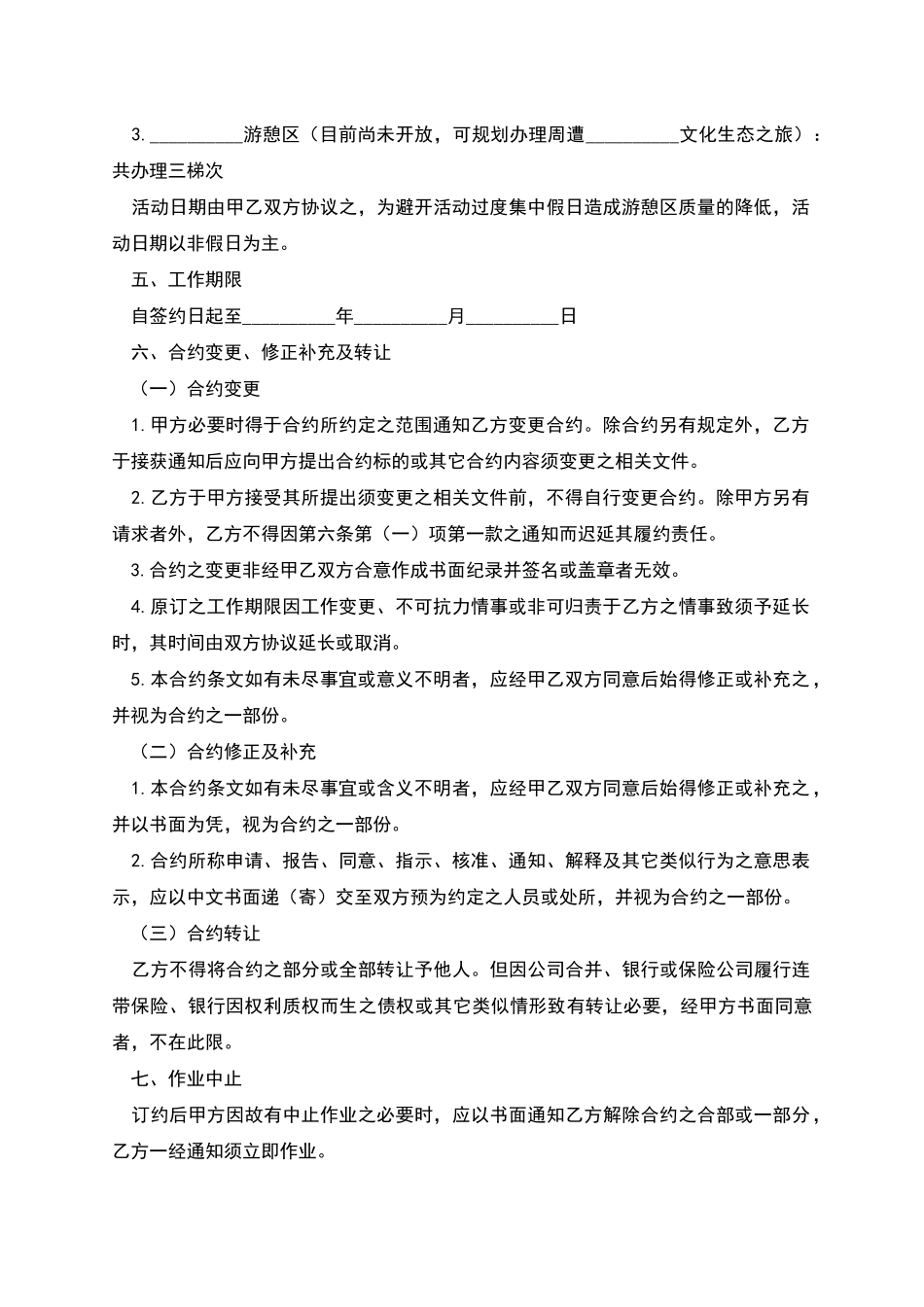 3.____游憩区（目前尚未开放，可规划办理周遭____文化生态之旅）：共办理三梯次

活动日期由甲乙双方协议之，为避开活动过度集中假日造成游憩区质量的降低，活动日期以非假日为主。

五、工作期限

自签约日起至____年____月____日

六、合约变更、修正补充及转让

（一）合约变更

1.甲方必要时得于合约所约定之范围通知乙方变更合约。除合约另有规定外，乙方于接获通知后应向甲方提出合约标的或其它合约内容须变更之相关文件。

2.乙方于甲方接受其所提出须变更之相关文件前，不得自行变更合约。除甲方另有请求者外，乙方不得因第六条第（一）项第一款之通知而迟延其履约责任。

3.合约之变更非经甲乙双方合意作成书面纪录并签名或盖章者无效。

4.原订之工作期限因工作变更、不可抗力情事或非可归责于乙方之情事致须予延长时，其时间由双方协议延长或取消。

5.本合约条文如有未尽事宜或意义不明者，应经甲乙双方同意后始得修正或补充之，并视为合约之一部份。

（二）合约修正及补充

1.本合约条文如有未尽事宜或含义不明者，应经甲乙双方同意后始得修正或补充之，并以书面为凭，视为合约之一部份。

2.合约所称申请、报告、同意、指示、核准、通知、解释及其它类似行为之意思表示，应以中文书面递（寄）交至双方预为约定之人员或处所，并视为合约之一部份。

（三）合约转让

乙方不得将合约之部分或全部转让予他人。但因公司合并、银行或保险公司履行连带保险、银行因权利质权而生之债权或其它类似情形致有转让必要，经甲方书面同意者，不在此限。

七、作业中止

订约后甲方因故有中止作业之必要时，应以书面通知乙方解除合约之合部或一部分，乙方一经通知须立即作业。